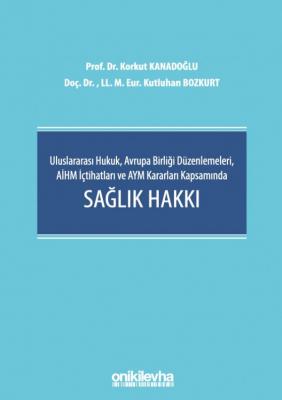 Prof. Dr. Korkut KANADOĞLU
Doç. Dr. , LL. M. Eur. Kutluhan BOZKURT

Uluslararası Hukuk, Avrupa Birliği Düzenlemeleri,
AİHM İçtihatları ve AYM Kararları Kapsamında
SAĞLIK HAKKI

onikilevha